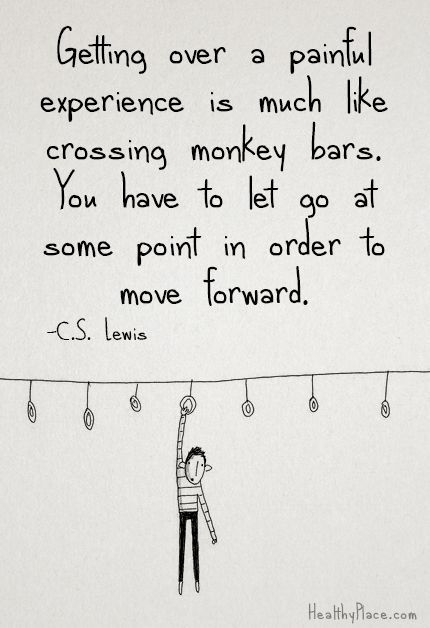 Getting over a painful experience is much like crossing monkey bars. You have to let go at some point in order to move forward.

-C.S. Lewis

HealthyPlace.com